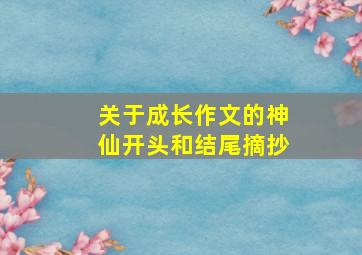 关于成长作文的神仙开头和结尾摘抄